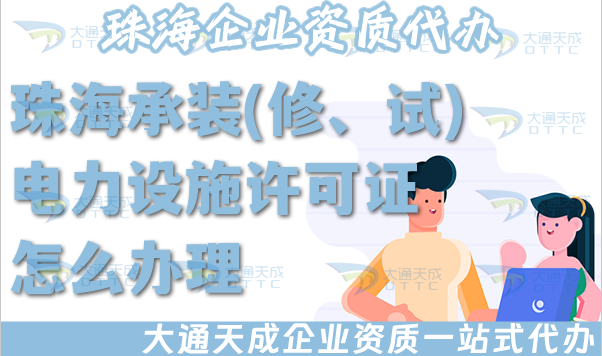 珠海企业资质代办

大通天成 DTTC

珠海承装(修、试)电力设施许可证怎么办理

大通天成企业资质一站式代办